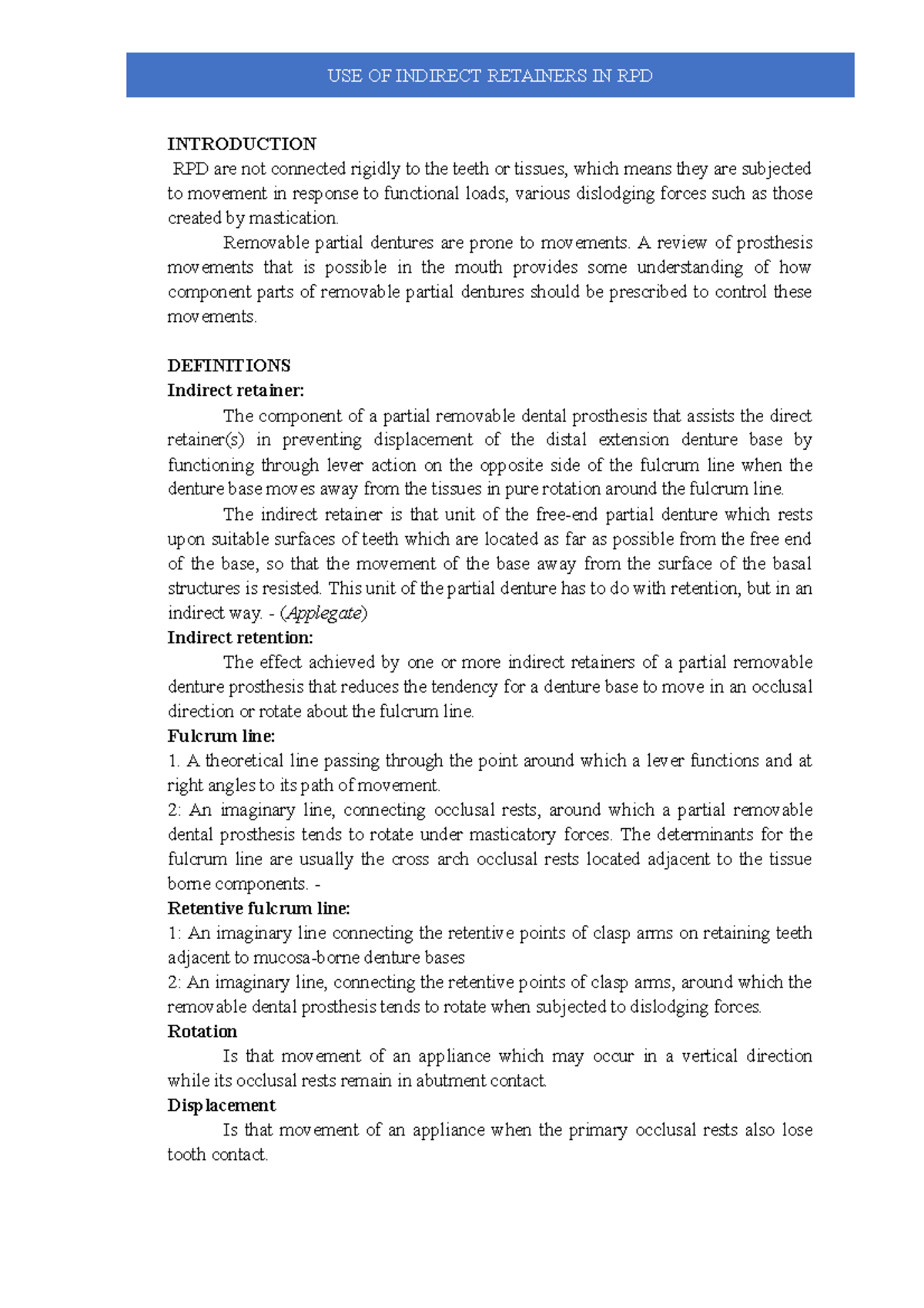 USE OF INDIRECT RETAINERS IN RPD

INTRODUCTION
RPD are not connected rigidly to the teeth or tissues, which means they are subjected to movement in response to functional loads, various dislodging forces such as those created by mastication.

Removable partial dentures are prone to movements. A review of prosthesis movements that is possible in the mouth provides some understanding of how component parts of removable partial dentures should be prescribed to control these movements.

DEFINITIONS
Indirect retainer:
The component of a partial removable dental prosthesis that assists the direct retainer(s) in preventing displacement of the distal extension denture base by functioning through lever action on the opposite side of the fulcrum line when the denture base moves away from the tissues in pure rotation around the fulcrum line.

The indirect retainer is that unit of the free-end partial denture which rests upon suitable surfaces of teeth which are located as far as possible from the free end of the base, so that the movement of the base away from the surface of the basal structures is resisted. This unit of the partial denture has to do with retention, but in an indirect way. - (Applegate)
Indirect retention:
The effect achieved by one or more indirect retainers of a partial removable denture prosthesis that reduces the tendency for a denture base to move in an occlusal direction or rotate about the fulcrum line.
Fulcrum line:
1. A theoretical line passing through the point around which a lever functions and at right angles to its path of movement.
2: An imaginary line, connecting occlusal rests, around which a partial removable dental prosthesis tends to rotate under masticatory forces. The determinants for the fulcrum line are usually the cross arch occlusal rests located adjacent to the tissue borne components. -
Retentive fulcrum line:
1: An imaginary line connecting the retentive points of clasp arms on retaining teeth adjacent to mucosa-borne denture bases
2: An imaginary line, connecting the retentive points of clasp arms, around which the removable dental prosthesis tends to rotate when subjected to dislodging forces.
Rotation
Is that movement of an appliance which may occur in a vertical direction while its occlusal rests remain in abutment contact.
Displacement
Is that movement of an appliance when the primary occlusal rests also lose tooth contact.